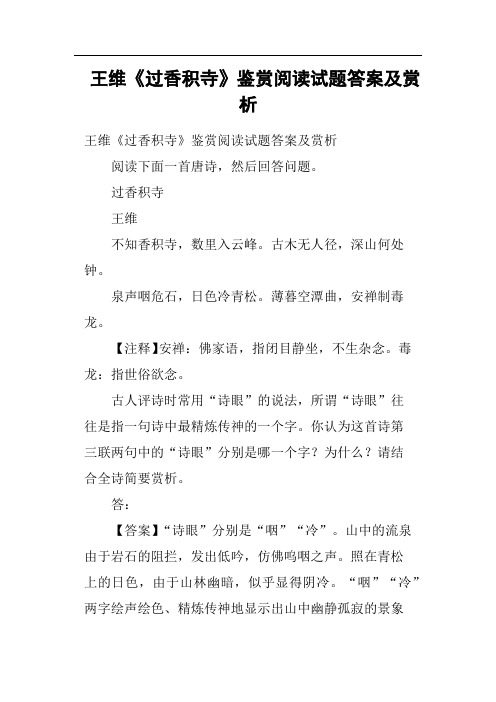 王维《过香积寺》鉴赏阅读试题答案及赏析

王维《过香积寺》鉴赏阅读试题答案及赏析

阅读下面一首唐诗，然后回答问题。

过香积寺

王维

不知香积寺，数里入云峰。古木无人径，深山何处钟。

泉声咽危石，日色冷青松。薄暮空潭曲，安禅制毒龙。

【注释】安禅：佛家语，指闭目静坐，不生杂念。毒龙：指世俗欲念。

古人评诗时常用“诗眼”的说法，所谓“诗眼”往往是指一句诗中最精炼传神的一个字。你认为这首诗第三联两句中的“诗眼”分别是哪一个字？为什么？请结合全诗简要赏析。

答：

【答案】“诗眼”分别是“咽”“冷”。山中的流泉由于岩石的阻拦，发出低吟，仿佛呜咽之声。照在青松上的日色，由于山林幽暗，似乎显得阴冷。“咽”“冷”两字绘声绘色、精炼传神地显示出山中幽静孤寂的景象